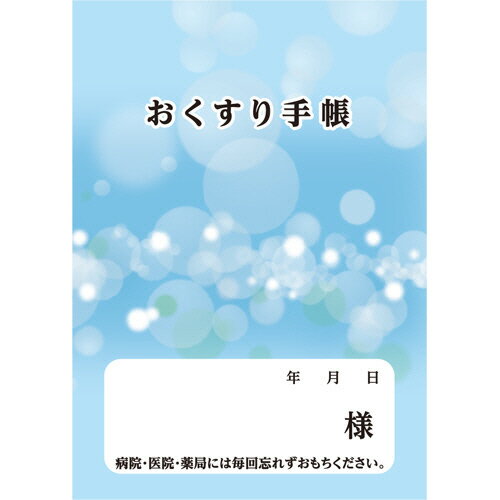 おくすり手帳

年　月　日

様

病院・医院・薬局には毎回忘れずおもちください。